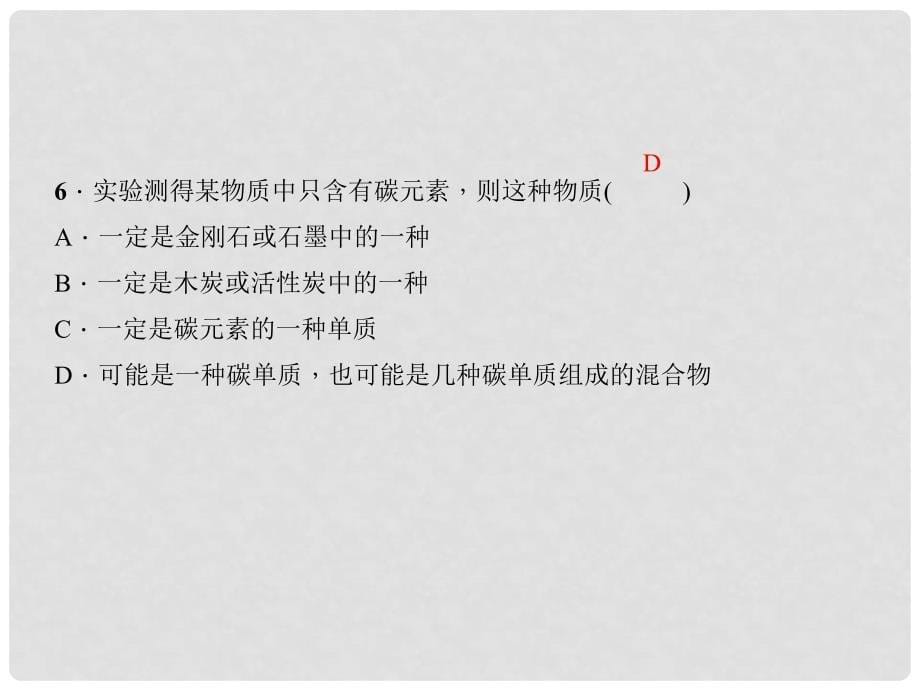 6．实验测得某物质中只含有碳元素，则这种物质( D )
A．一定是金刚石或石墨中的一种
B．一定是木炭或活性炭中的一种
C．一定是碳元素的一种单质
D．可能是一种碳单质，也可能是几种碳单质组成的混合物